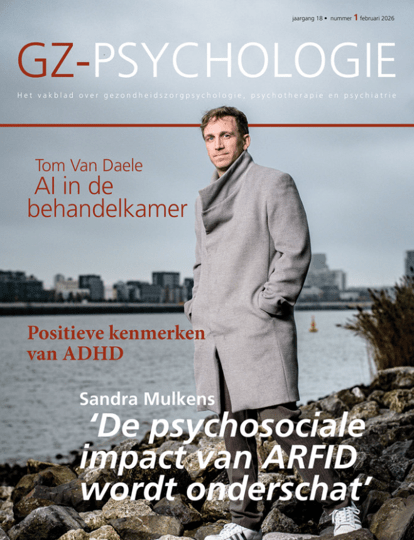 jaargang 18 • nummer 1 februari 2026

GZ-PSYCHOLOGIE

Het vakblad over gezondheidszorgpsychologie, psychotherapie en psychiatrie

Tom Van Daele
AI in de behandelkamer

Positieve kenmerken van ADHD

Sandra Mulkens
'De psychosociale impact van ARFID wordt onderschat'